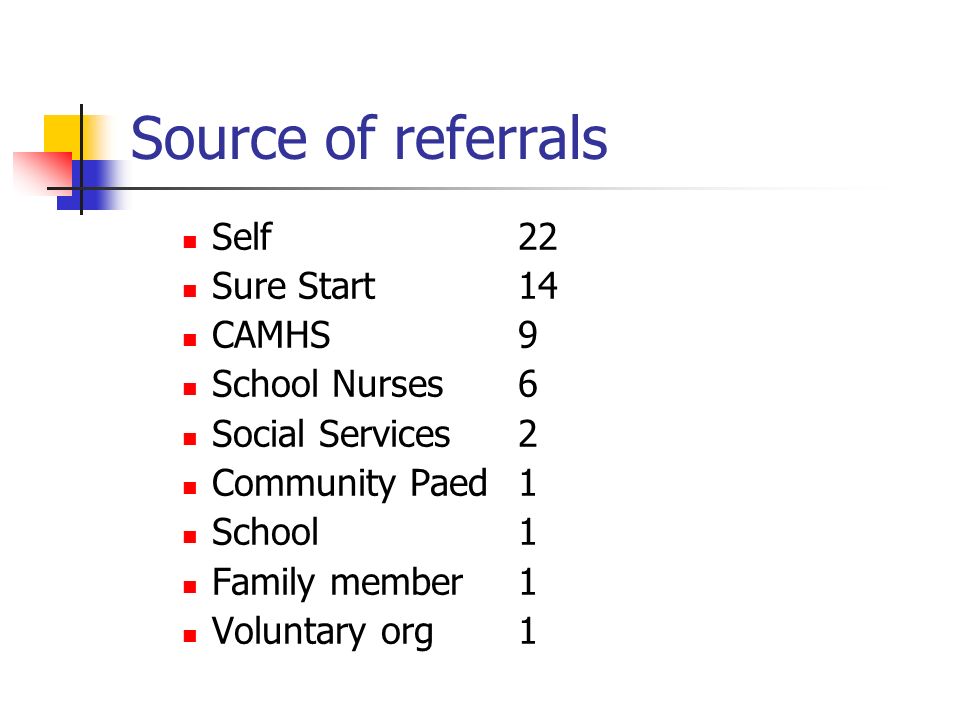 Source of referrals

- Self 22
- Sure Start 14
- CAMHS 9
- School Nurses 6
- Social Services 2
- Community Paed 1
- School 1
- Family member 1
- Voluntary org 1